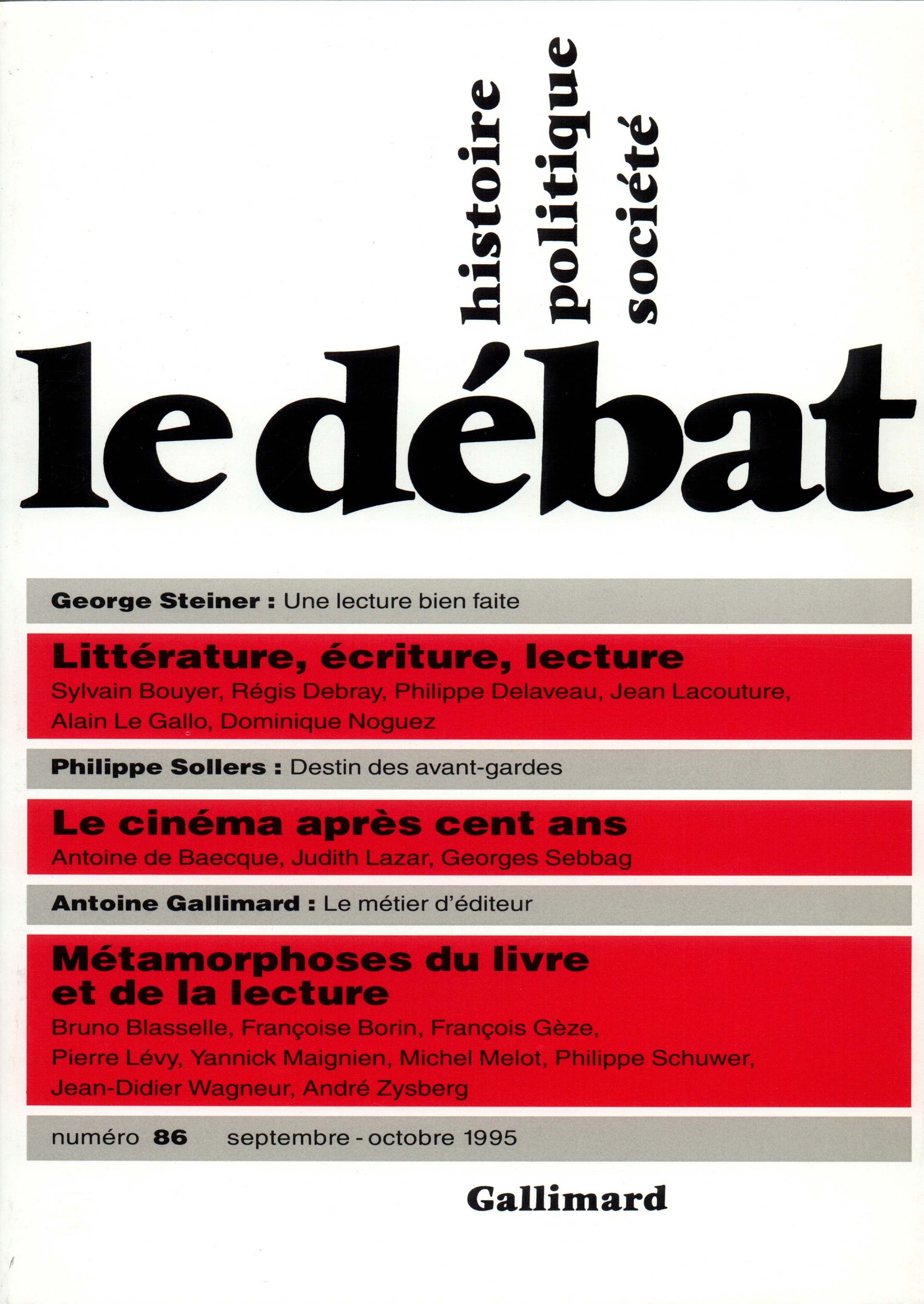 histoire
politique
société

le débat

George Steiner : Une lecture bien faite

Littérature, écriture, lecture
Sylvain Bouyer, Régis Debray, Philippe Delaveau, Jean Lacouture, Alain Le Gallo, Dominique Noguez

Philippe Sollers : Destin des avant-gardes

Le cinéma après cent ans
Antoine de Baecque, Judith Lazar, Georges Sebbag

Antoine Gallimard : Le métier d'éditeur

Métamorphoses du livre et de la lecture
Bruno Blasselle, Françoise Borin, François Gèze, Pierre Lévy, Yannick Maignien, Michel Melot, Philippe Schuwer, Jean-Didier Wagneur, André Zysberg

numéro 86 septembre - octobre 1995

Gallimard